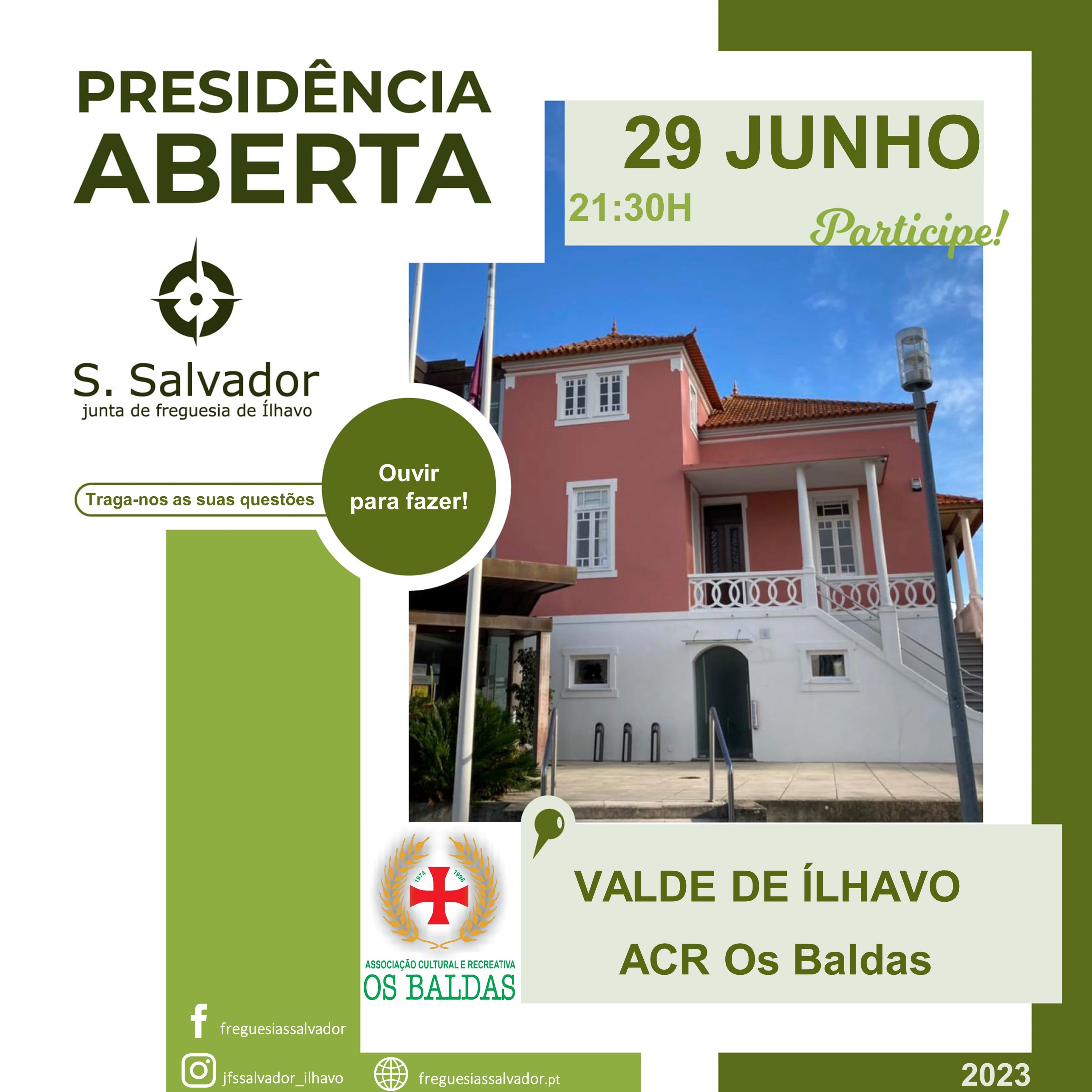 PRESIDÊNCIA
ABERTA

29 JUNHO
21:30H
Participe!

S. Salvador
junta de freguesia de Ílhavo

Traga-nos as suas questões

Ouvir
para fazer!

1974
1998
ASSOCIAÇÃO CULTURAL E RECREATIVA
OS BALDAS

VALDE DE ÍLHAVO
ACR Os Baldas

freguesiassalvador

jfssalvador_ilhavo

freguesiassalvador.pt

2023